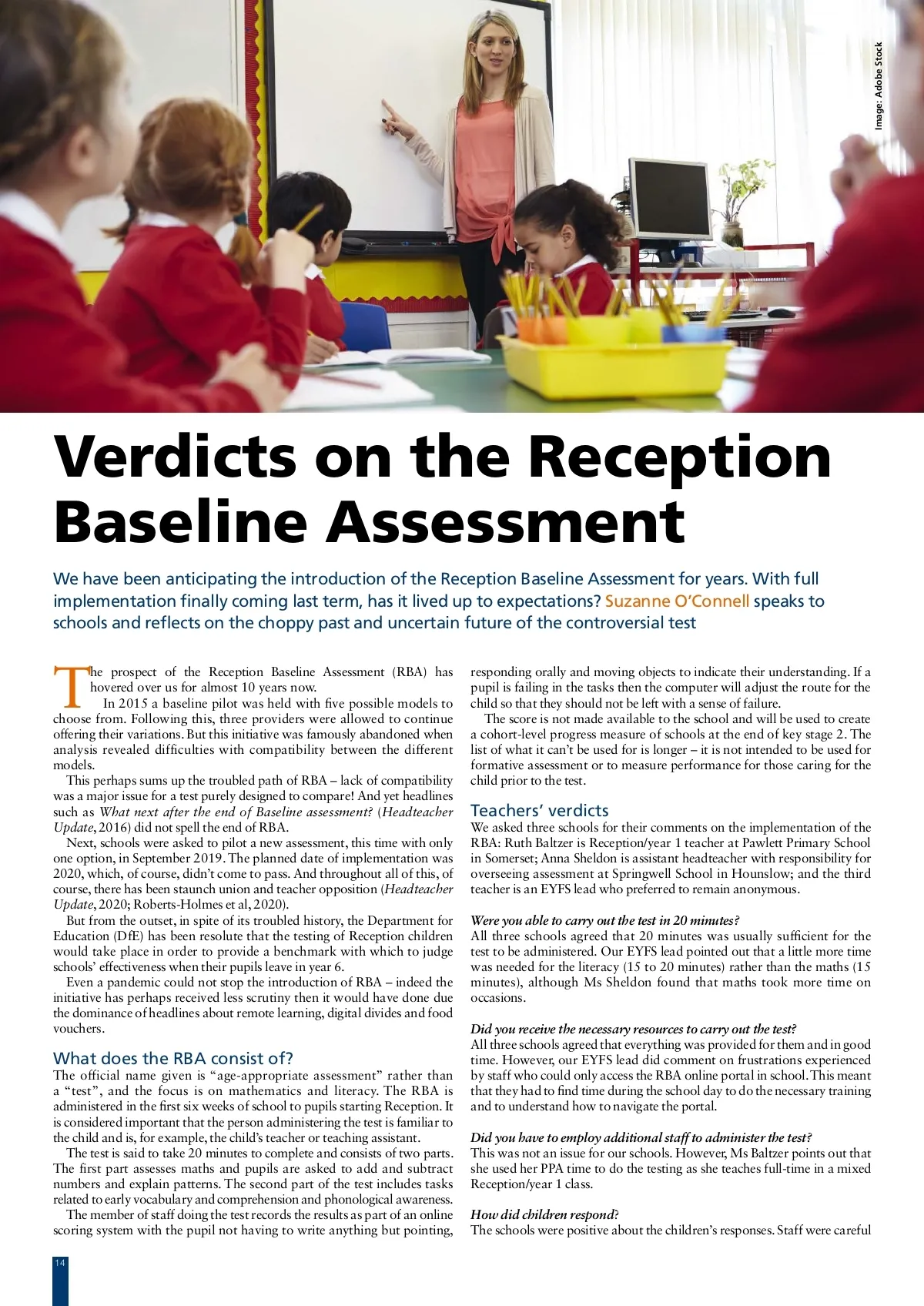 Image: Adobe Stock

Verdicts on the Reception Baseline Assessment

We have been anticipating the introduction of the Reception Baseline Assessment for years. With full implementation finally coming last term, has it lived up to expectations? Suzanne O'Connell speaks to schools and reflects on the choppy past and uncertain future of the controversial test

The prospect of the Reception Baseline Assessment (RBA) has hovered over us for almost 10 years now.

In 2015 a baseline pilot was held with five possible models to choose from. Following this, three providers were allowed to continue offering their variations. But this initiative was famously abandoned when analysis revealed difficulties with compatibility between the different models.

This perhaps sums up the troubled path of RBA – lack of compatibility was a major issue for a test purely designed to compare! And yet headlines such as What next after the end of Baseline assessment? (Headteacher Update, 2016) did not spell the end of RBA.

Next, schools were asked to pilot a new assessment, this time with only one option, in September 2019. The planned date of implementation was 2020, which, of course, didn't come to pass. And throughout all of this, of course, there has been staunch union and teacher opposition (Headteacher Update, 2020; Roberts-Holmes et al, 2020).

But from the outset, in spite of its troubled history, the Department for Education (DfE) has been resolute that the testing of Reception children would take place in order to provide a benchmark with which to judge schools' effectiveness when their pupils leave in year 6.

Even a pandemic could not stop the introduction of RBA – indeed the initiative has perhaps received less scrutiny then it would have done due the dominance of headlines about remote learning, digital divides and food vouchers.

What does the RBA consist of?
The official name given is "age-appropriate assessment" rather than a "test", and the focus is on mathematics and literacy. The RBA is administered in the first six weeks of school to pupils starting Reception. It is considered important that the person administering the test is familiar to the child and is, for example, the child's teacher or teaching assistant.

The test is said to take 20 minutes to complete and consists of two parts. The first part assesses maths and pupils are asked to add and subtract numbers and explain patterns. The second part of the test includes tasks related to early vocabulary and comprehension and phonological awareness.

The member of staff doing the test records the results as part of an online scoring system with the pupil not having to write anything but pointing, responding orally and moving objects to indicate their understanding. If a pupil is failing in the tasks then the computer will adjust the route for the child so that they should not be left with a sense of failure.

The score is not made available to the school and will be used to create a cohort-level progress measure of schools at the end of key stage 2. The list of what it can't be used for is longer – it is not intended to be used for formative assessment or to measure performance for those caring for the child prior to the test.

Teachers' verdicts
We asked three schools for their comments on the implementation of the RBA: Ruth Baltzer is Reception/year 1 teacher at Pawlett Primary School in Somerset; Anna Sheldon is assistant headteacher with responsibility for overseeing assessment at Springwell School in Hounslow; and the third teacher is an EYFS lead who preferred to remain anonymous.

Were you able to carry out the test in 20 minutes?
All three schools agreed that 20 minutes was usually sufficient for the test to be administered. Our EYFS lead pointed out that a little more time was needed for the literacy (15 to 20 minutes) rather than the maths (15 minutes), although Ms Sheldon found that maths took more time on occasions.

Did you receive the necessary resources to carry out the test?
All three schools agreed that everything was provided for them and in good time. However, our EYFS lead did comment on frustrations experienced by staff who could only access the RBA online portal in school. This meant that they had to find time during the school day to do the necessary training and to understand how to navigate the portal.

Did you have to employ additional staff to administer the test?
This was not an issue for our schools. However, Ms Baltzer points out that she used her PPA time to do the testing as she teaches full-time in a mixed Reception/year 1 class.

How did children respond?
The schools were positive about the children's responses. Staff were careful

14